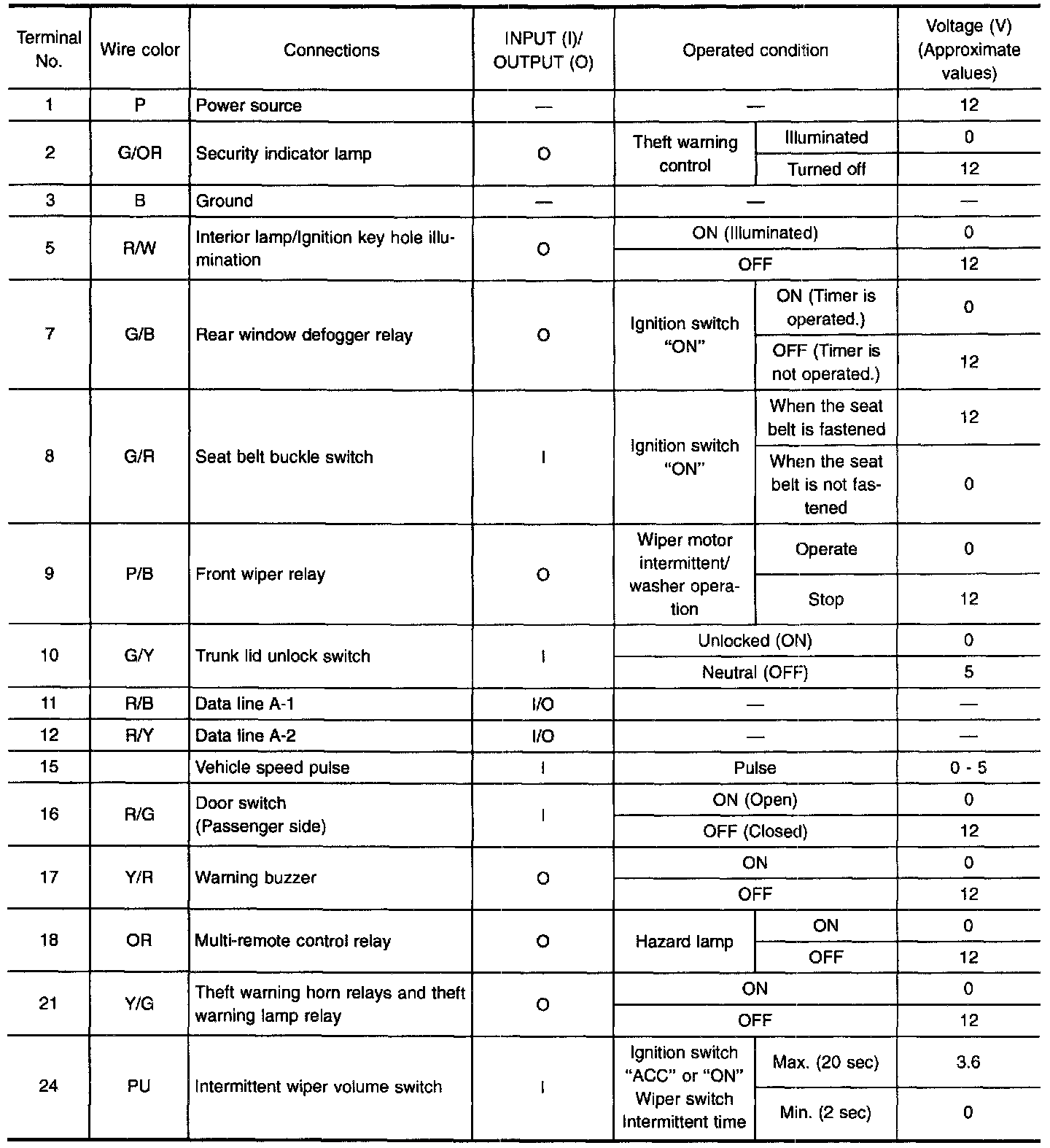 | Terminal No. | Wire color | Connections | INPUT (I)/ OUTPUT (O) | Operated condition | | Voltage (V) (Approximate values) |
|---|---|---|---|---|---|---|
| 1 | P | Power source | — | — | | 12 |
| 2 | G/OR | Security indicator lamp | O | Theft warning control | Illuminated | 0 |
| | | | | | Turned off | 12 |
| 3 | B | Ground | — | — | | — |
| 5 | R/W | Interior lamp/Ignition key hole illumination | O | ON (Illuminated) | | 0 |
| | | | | OFF | | 12 |
| 7 | G/B | Rear window defogger relay | O | Ignition switch "ON" | ON (Timer is operated.) | 0 |
| | | | | | OFF (Timer is not operated.) | 12 |
| 8 | G/R | Seat belt buckle switch | I | Ignition switch "ON" | When the seat belt is fastened | 12 |
| | | | | | When the seat belt is not fastened | 0 |
| 9 | P/B | Front wiper relay | O | Wiper motor intermittent/ washer operation | Operate | 0 |
| | | | | | Stop | 12 |
| 10 | G/Y | Trunk lid unlock switch | I | Unlocked (ON) | | 0 |
| | | | | Neutral (OFF) | | 5 |
| 11 | R/B | Data line A-1 | I/O | — | | — |
| 12 | R/Y | Data line A-2 | I/O | — | | — |
| 15 | | Vehicle speed pulse | I | Pulse | | 0 - 5 |
| 16 | R/G | Door switch (Passenger side) | I | ON (Open) | | 0 |
| | | | | OFF (Closed) | | 12 |
| 17 | Y/R | Warning buzzer | O | ON | | 0 |
| | | | | OFF | | 12 |
| 18 | OR | Multi-remote control relay | O | Hazard lamp | ON | 0 |
| | | | | | OFF | 12 |
| 21 | Y/G | Theft warning horn relays and theft warning lamp relay | O | ON | | 0 |
| | | | | OFF | | 12 |
| 24 | PU | Intermittent wiper volume switch | I | Ignition switch "ACC" or "ON" Wiper switch Intermittent time | Max. (20 sec) | 3.6 |
| | | | | | Min. (2 sec) | 0 |